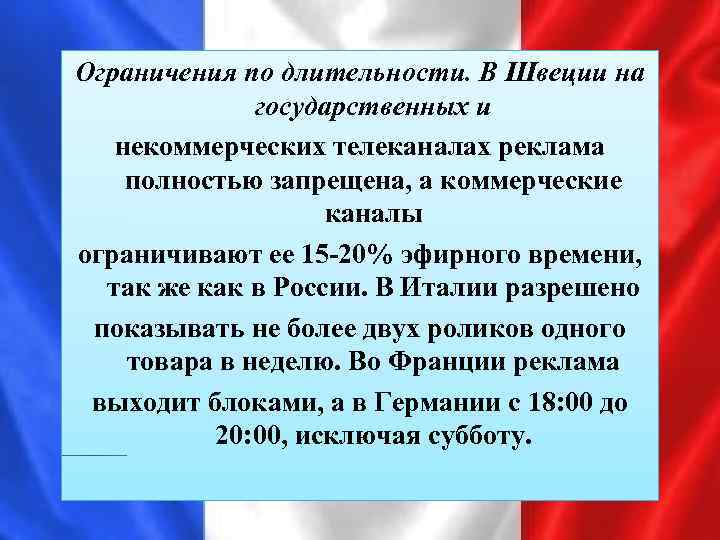 Ограничения по длительности. В Швеции на государственных и

некоммерческих телеканалах реклама полностью запрещена, а коммерческие каналы

ограничивают ее 15-20% эфирного времени, так же как в России. В Италии разрешено

показывать не более двух роликов одного товара в неделю. Во Франции реклама

выходит блоками, а в Германии с 18:00 до 20:00, исключая субботу.